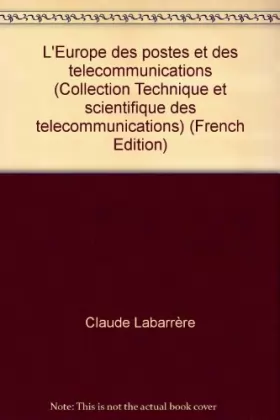 L'Europe des postes et des telecommunications (Collection Technique et scientifique des telecommunications) (French Edition)

Claude Labarrère

Note: This is not the actual book cover